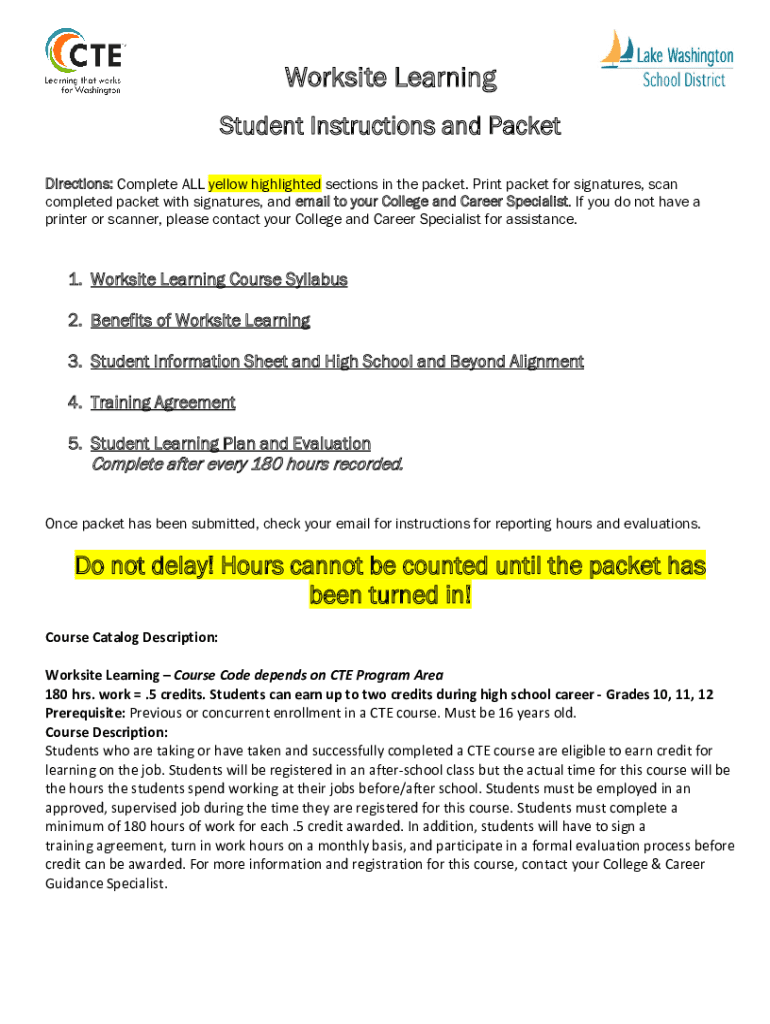 CTE
Learning that works for Washington

Lake Washington School District

Worksite Learning

Student Instructions and Packet

Directions: Complete ALL yellow highlighted sections in the packet. Print packet for signatures, scan completed packet with signatures, and email to your College and Career Specialist. If you do not have a printer or scanner, please contact your College and Career Specialist for assistance.

1. Worksite Learning Course Syllabus
2. Benefits of Worksite Learning
3. Student Information Sheet and High School and Beyond Alignment
4. Training Agreement
5. Student Learning Plan and Evaluation
Complete after every 180 hours recorded.

Once packet has been submitted, check your email for instructions for reporting hours and evaluations.

Do not delay! Hours cannot be counted until the packet has been turned in!

Course Catalog Description:

Worksite Learning – Course Code depends on CTE Program Area
180 hrs. work = .5 credits. Students can earn up to two credits during high school career - Grades 10, 11, 12
Prerequisite: Previous or concurrent enrollment in a CTE course. Must be 16 years old.
Course Description:
Students who are taking or have taken and successfully completed a CTE course are eligible to earn credit for learning on the job. Students will be registered in an after-school class but the actual time for this course will be the hours the students spend working at their jobs before/after school. Students must be employed in an approved, supervised job during the time they are registered for this course. Students must complete a minimum of 180 hours of work for each .5 credit awarded. In addition, students will have to sign a training agreement, turn in work hours on a monthly basis, and participate in a formal evaluation process before credit can be awarded. For more information and registration for this course, contact your College & Career Guidance Specialist.